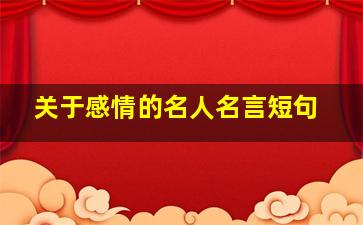 关于感情的名人名言短句